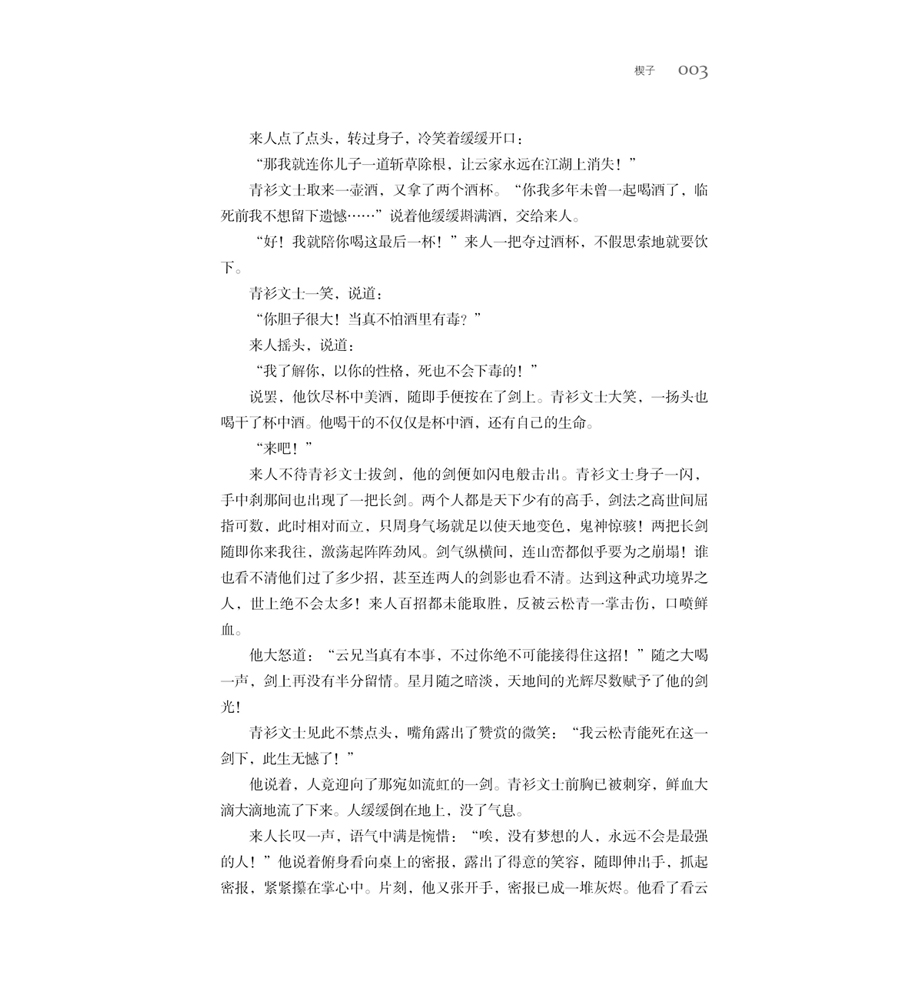 楔子　003

来人点了点头，转过身子，冷笑着缓缓开口：

“那我就连你儿子一道斩草除根，让云家永远在江湖上消失！”

青衫文士取来一壶酒，又拿了两个酒杯。“你我多年未曾一起喝酒了，临死前我不想留下遗憾……”说着他缓缓斟满酒，交给来人。

“好！我就陪你喝这最后一杯！”来人一把夺过酒杯，不假思索地就要饮下。

青衫文士一笑，说道：

“你胆子很大！当真不怕酒里有毒？”

来人摇头，说道：

“我了解你，以你的性格，死也不会下毒的！”

说罢，他饮尽杯中美酒，随即手便按在了剑上。青衫文士大笑，一扬头也喝干了杯中酒。他喝干的不仅仅是杯中酒，还有自己的生命。

“来吧！”

来人不待青衫文士拔剑，他的剑便如闪电般击出。青衫文士身子一闪，手中刹那间也出现了一把长剑。两个人都是天下少有的高手，剑法之高世间屈指可数，此时相对而立，只周身气场就足以使天地变色，鬼神惊骇！两把长剑随即你来我往，激荡起阵阵劲风。剑气纵横间，连山峦都似乎要为之崩塌！谁也看不清他们过了多少招，甚至连两人的剑影也看不清。达到这种武功境界之人，世上绝不会太多！来人百招都未能取胜，反被云松青一掌击伤，口喷鲜血。

他大怒道：“云兄当真有本事，不过你绝不可能接得住这招！”随之大喝一声，剑上再没有半分留情。星月随之暗淡，天地间的光辉尽数赋予了他的剑光！

青衫文士见此不禁点头，嘴角露出了赞赏的微笑：“我云松青能死在这一剑下，此生无憾了！”

他说着，人竟迎向了那宛如流虹的一剑。青衫文士前胸已被刺穿，鲜血大滴大滴地流了下来。人缓缓倒在地上，没了气息。

来人长叹一声，语气中满是惋惜：“唉，没有梦想的人，永远不会是最强的人！”他说着俯身看向桌上的密报，露出了得意的笑容，随即伸出手，抓起密报，紧紧攥在掌心中。片刻，他又张开手，密报已成一堆灰烬。他看了看云